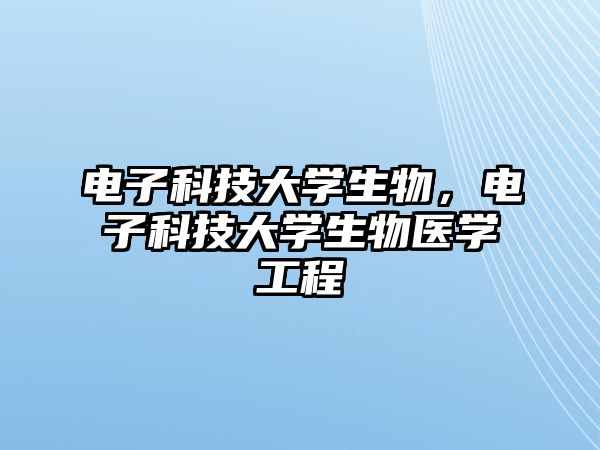 电子科技大学生物，电子科技大学生物医学工程